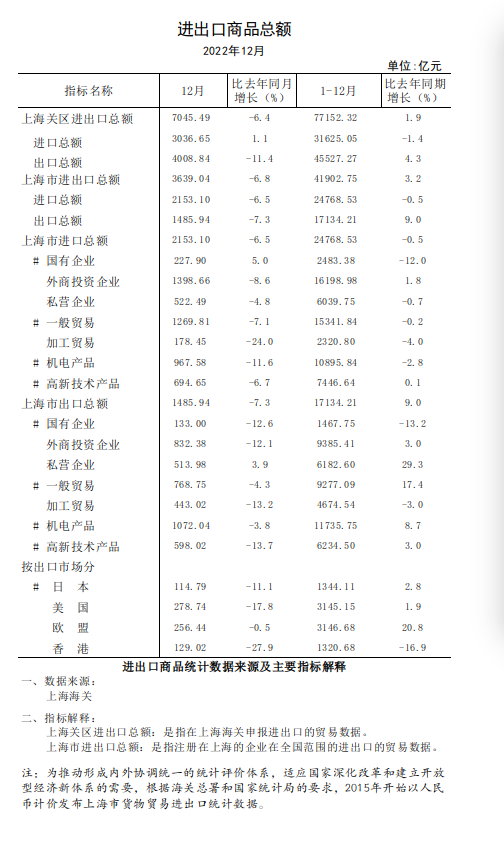 进出口商品总额

2022年12月

单位：亿元

| 指标名称 | 12月 | 比去年同月增长（%） | 1-12月 | 比去年同期增长（%） |
|---|---|---|---|---|
| 上海关区进出口总额 | 7045.49 | -6.4 | 77152.32 | 1.9 |
| 进口总额 | 3036.65 | 1.1 | 31625.05 | -1.4 |
| 出口总额 | 4008.84 | -11.4 | 45527.27 | 4.3 |
| 上海市进出口总额 | 3639.04 | -6.8 | 41902.75 | 3.2 |
| 进口总额 | 2153.10 | -6.5 | 24768.53 | -0.5 |
| 出口总额 | 1485.94 | -7.3 | 17134.21 | 9.0 |
| 上海市进口总额 | 2153.10 | -6.5 | 24768.53 | -0.5 |
| # 国有企业 | 227.90 | 5.0 | 2483.38 | -12.0 |
| 外商投资企业 | 1398.66 | -8.6 | 16198.98 | 1.8 |
| 私营企业 | 522.49 | -4.8 | 6039.75 | -0.7 |
| # 一般贸易 | 1269.81 | -7.1 | 15341.84 | -0.2 |
| 加工贸易 | 178.45 | -24.0 | 2320.80 | -4.0 |
| # 机电产品 | 967.58 | -11.6 | 10895.84 | -2.8 |
| # 高新技术产品 | 694.65 | -6.7 | 7446.64 | 0.1 |
| 上海市出口总额 | 1485.94 | -7.3 | 17134.21 | 9.0 |
| # 国有企业 | 133.00 | -12.6 | 1467.75 | -13.2 |
| 外商投资企业 | 832.38 | -12.1 | 9385.41 | 3.0 |
| 私营企业 | 513.98 | 3.9 | 6182.60 | 29.3 |
| # 一般贸易 | 768.75 | -4.3 | 9277.09 | 17.4 |
| 加工贸易 | 443.02 | -13.2 | 4674.54 | -3.0 |
| # 机电产品 | 1072.04 | -3.8 | 11735.75 | 8.7 |
| # 高新技术产品 | 598.02 | -13.7 | 6234.50 | 3.0 |
| 按出口市场分 | | | | |
| # 日 本 | 114.79 | -11.1 | 1344.11 | 2.8 |
| 美 国 | 278.74 | -17.8 | 3145.15 | 1.9 |
| 欧 盟 | 256.44 | -0.5 | 3146.68 | 20.8 |
| 香 港 | 129.02 | -27.9 | 1320.68 | -16.9 |

进出口商品统计数据来源及主要指标解释

一、数据来源：
上海海关

二、指标解释：
上海关区进出口总额：是指在上海海关申报进出口的贸易数据。
上海市进出口总额：是指注册在上海的企业在全国范围的进出口的贸易数据。

注：为推动形成内外协调统一的统计评价体系，适应国家深化改革和建立开放型经济新体系的需要，根据海关总署和国家统计局的要求，2015年开始以人民币计价发布上海市货物贸易进出口统计数据。